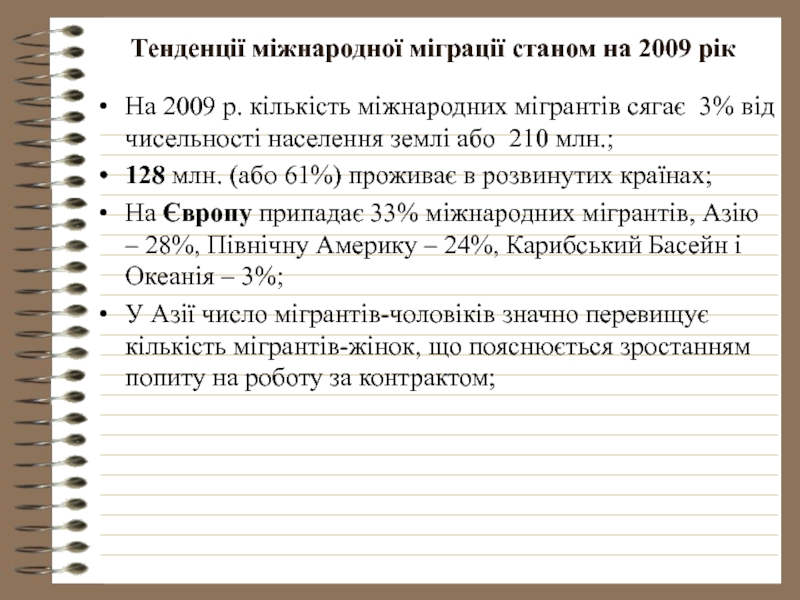 Тенденції міжнародної міграції станом на 2009 рік

• На 2009 р. кількість міжнародних мігрантів сягає 3% від чисельності населення землі або 210 млн.;

• 128 млн. (або 61%) проживає в розвинутих країнах;

• На Європу припадає 33% міжнародних мігрантів, Азію – 28%, Північну Америку – 24%, Карибський Басейн і Океанія – 3%;

• У Азії число мігрантів-чоловіків значно перевищує кількість мігрантів-жінок, що пояснюється зростанням попиту на роботу за контрактом;